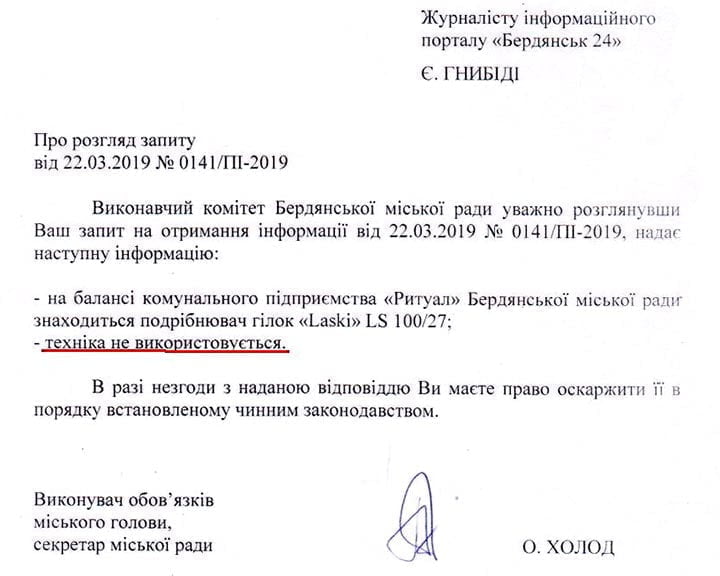 Журналісту інформаційного порталу «Бердянськ 24»

Є. ГНИБІДІ

Про розгляд запиту
від 22.03.2019 № 0141/ПІ-2019

Виконавчий комітет Бердянської міської ради уважно розглянувши Ваш запит на отримання інформації від 22.03.2019 № 0141/ПІ-2019, надає наступну інформацію:

- на балансі комунального підприємства «Ритуал» Бердянської міської ради знаходиться подрібнювач гілок «Laski» LS 100/27;
- техніка не використовується.

В разі незгоди з наданою відповіддю Ви маєте право оскаржити її в порядку встановленому чинним законодавством.

Виконувач обов'язків
міського голови,
секретар міської ради

О. ХОЛОД